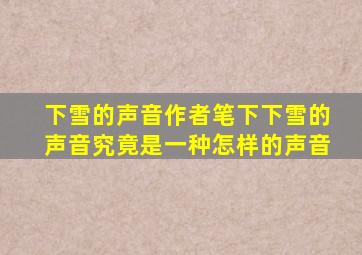 下雪的声音作者笔下下雪的声音究竟是一种怎样的声音